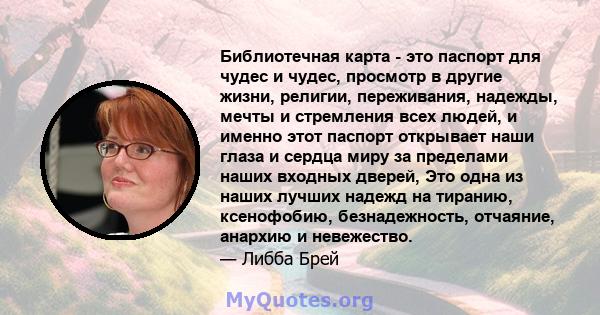 Библиотечная карта - это паспорт для чудес и чудес, просмотр в другие жизни, религии, переживания, надежды, мечты и стремления всех людей, и именно этот паспорт открывает наши глаза и сердца миру за пределами наших входных дверей, Это одна из наших лучших надежд на тиранию, ксенофобию, безнадежность, отчаяние, анархию и невежество.
— Либба Брей

MyQuotes.org